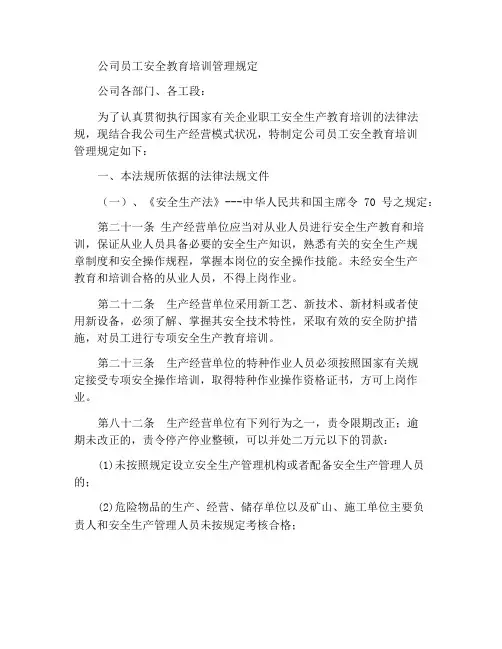 公司员工安全教育培训管理规定

公司各部门、各工段：

为了认真贯彻执行国家有关企业职工安全生产教育培训的法律法规，现结合我公司生产经营模式状况，特制定公司员工安全教育培训管理规定如下：

一、本法规所依据的法律法规文件

（一）、《安全生产法》---中华人民共和国主席令 70 号之规定：

第二十一条 生产经营单位应当对从业人员进行安全生产教育和培训，保证从业人员具备必要的安全生产知识，熟悉有关的安全生产规章制度和安全操作规程，掌握本岗位的安全操作技能。未经安全生产教育和培训合格的从业人员，不得上岗作业。

第二十二条 生产经营单位采用新工艺、新技术、新材料或者使用新设备，必须了解、掌握其安全技术特性，采取有效的安全防护措施，对员工进行专项安全生产教育培训。

第二十三条 生产经营单位的特种作业人员必须按照国家有关规定接受专项安全操作培训，取得特种作业操作资格证书，方可上岗作业。

第八十二条 生产经营单位有下列行为之一，责令限期改正；逾期未改正的，责令停产停业整顿，可以并处二万元以下的罚款：

(1)未按照规定设立安全生产管理机构或者配备安全生产管理人员的；

(2)危险物品的生产、经营、储存单位以及矿山、施工单位主要负责人和安全生产管理人员未按规定考核合格；